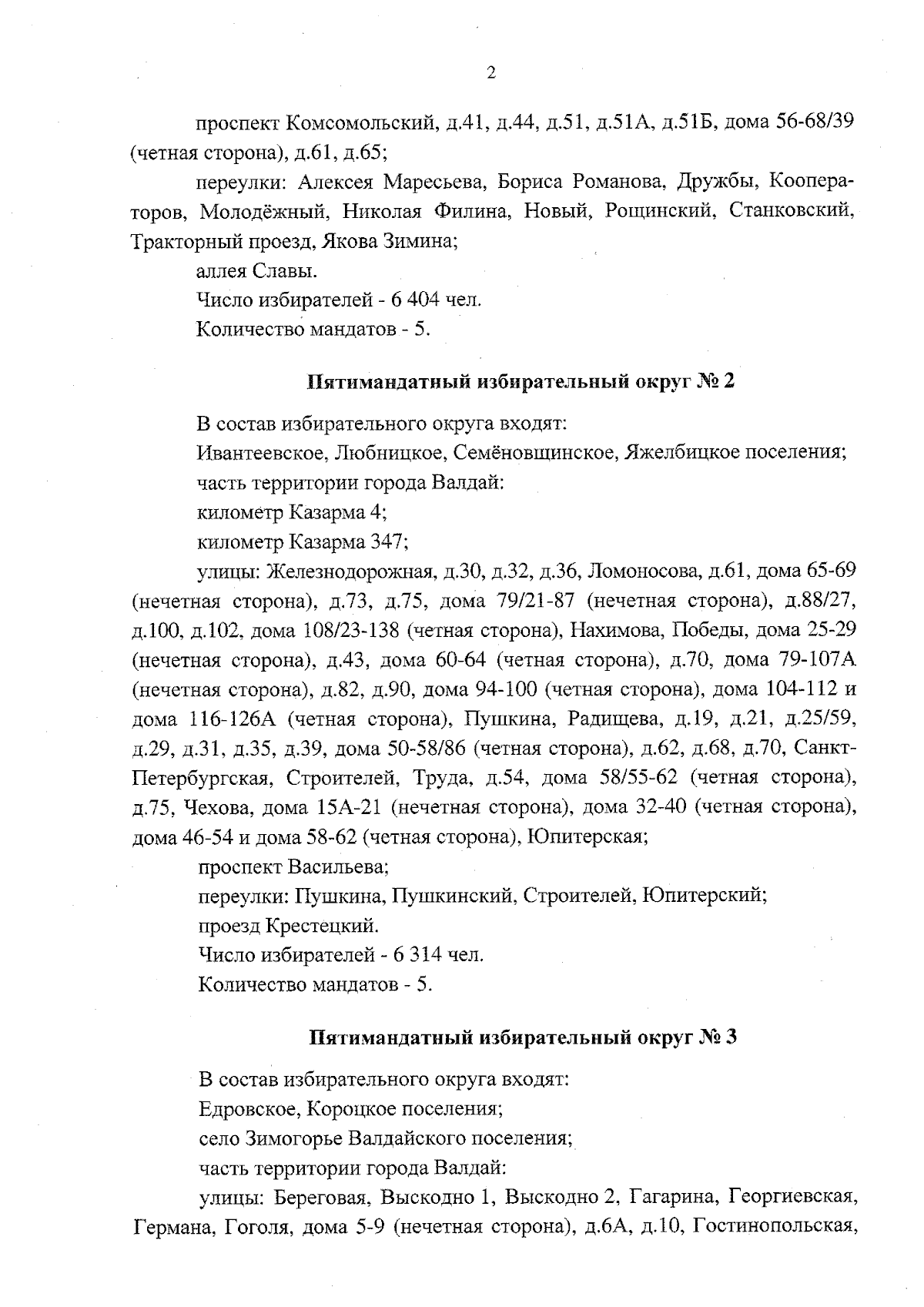 2

проспект Комсомольский, д.41, д.44, д.51, д.51А, д.51Б, дома 56-68/39 (четная сторона), д.61, д.65;

переулки: Алексея Маресьева, Бориса Романова, Дружбы, Кооператоров, Молодёжный, Николая Филина, Новый, Рощинский, Станковский, Тракторный проезд, Якова Зимина;

аллея Славы.

Число избирателей - 6 404 чел.

Количество мандатов - 5.

Пятимандатный избирательный округ № 2

В состав избирательного округа входят:

Ивантеевское, Любницкое, Семёновщинское, Яжелбицкое поселения;

часть территории города Валдай:

километр Казарма 4;

километр Казарма 347;

улицы: Железнодорожная, д.30, д.32, д.36, Ломоносова, д.61, дома 65-69 (нечетная сторона), д.73, д.75, дома 79/21-87 (нечетная сторона), д.88/27, д.100, д.102, дома 108/23-138 (четная сторона), Нахимова, Победы, дома 25-29 (нечетная сторона), д.43, дома 60-64 (четная сторона), д.70, дома 79-107А (нечетная сторона), д.82, д.90, дома 94-100 (четная сторона), дома 104-112 и дома 116-126А (четная сторона), Пушкина, Радищева, д.19, д.21, д.25/59, д.29, д.31, д.35, д.39, дома 50-58/86 (четная сторона), д.62, д.68, д.70, Санкт-Петербургская, Строителей, Труда, д.54, дома 58/55-62 (четная сторона), д.75, Чехова, дома 15А-21 (нечетная сторона), дома 32-40 (четная сторона), дома 46-54 и дома 58-62 (четная сторона), Юпитерская;

проспект Васильева;

переулки: Пушкина, Пушкинский, Строителей, Юпитерский;

проезд Крестецкий.

Число избирателей - 6 314 чел.

Количество мандатов - 5.

Пятимандатный избирательный округ № 3

В состав избирательного округа входят:

Едровское, Короцкое поселения;

село Зимогорье Валдайского поселения;

часть территории города Валдай:

улицы: Береговая, Выскодно 1, Выскодно 2, Гагарина, Георгиевская, Германа, Гоголя, дома 5-9 (нечетная сторона), д.6А, д.10, Гостинопольская,